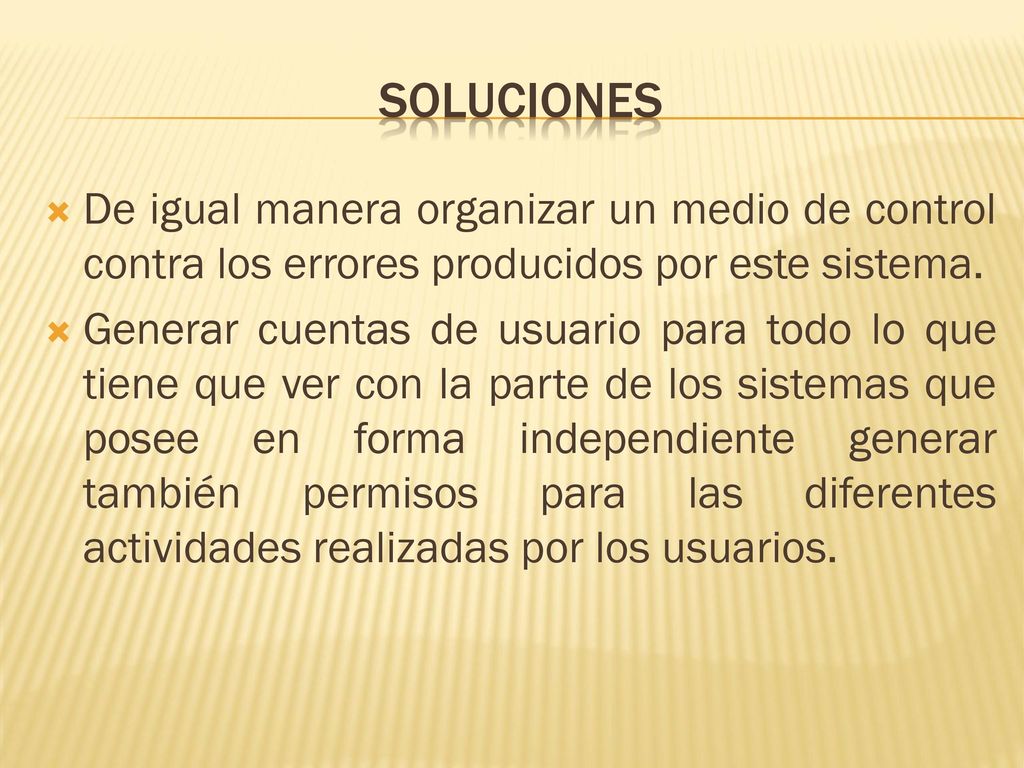 SOLUCIONES

De igual manera organizar un medio de control contra los errores producidos por este sistema.

Generar cuentas de usuario para todo lo que tiene que ver con la parte de los sistemas que posee en forma independiente generar también permisos para las diferentes actividades realizadas por los usuarios.